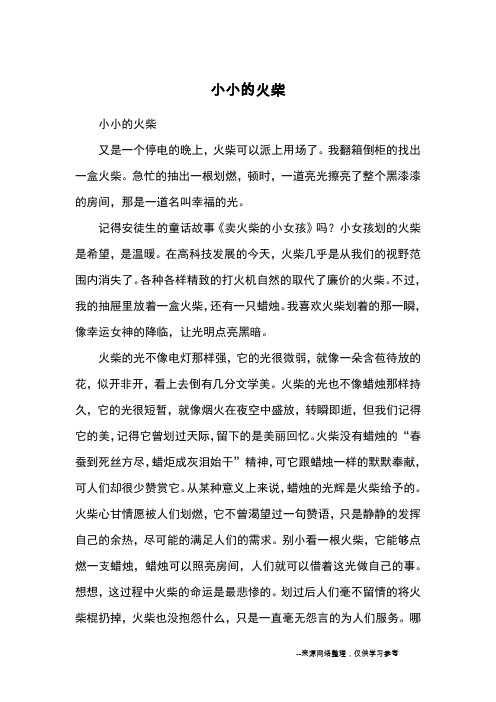 小小的火柴

小小的火柴

又是一个停电的晚上，火柴可以派上用场了。我翻箱倒柜的找出一盒火柴。急忙的抽出一根划燃，顿时，一道亮光擦亮了整个黑漆漆的房间，那是一道名叫幸福的光。

记得安徒生的童话故事《卖火柴的小女孩》吗？小女孩划的火柴是希望，是温暖。在高科技发展的今天，火柴几乎是从我们的视野范围内消失了。各种各样精致的打火机自然的取代了廉价的火柴。不过，我的抽屉里放着一盒火柴，还有一只蜡烛。我喜欢火柴划着的那一瞬，像幸运女神的降临，让光明点亮黑暗。

火柴的光不像电灯那样强，它的光很微弱，就像一朵含苞待放的花，似开非开，看上去倒有几分文学美。火柴的光也不像蜡烛那样持久，它的光很短暂，就像烟火在夜空中盛放，转瞬即逝，但我们记得它的美，记得它曾划过天际，留下的是美丽回忆。火柴没有蜡烛的“春蚕到死丝方尽，蜡炬成灰泪始干”精神，可它跟蜡烛一样的默默奉献，可人们却很少赞赏它。从某种意义上来说，蜡烛的光辉是火柴给予的。火柴心甘情愿被人们划燃，它不曾渴望过一句赞语，只是静静的发挥自己的余热，尽可能的满足人们的需求。别小看一根火柴，它能够点燃一支蜡烛，蜡烛可以照亮房间，人们就可以借着这光做自己的事。想想，这过程中火柴的命运是最悲惨的。划过后人们毫不留情的将火柴棍扔掉，火柴也没抱怨什么，只是一直毫无怨言的为人们服务。哪

--来源网络整理，仅供学习参考